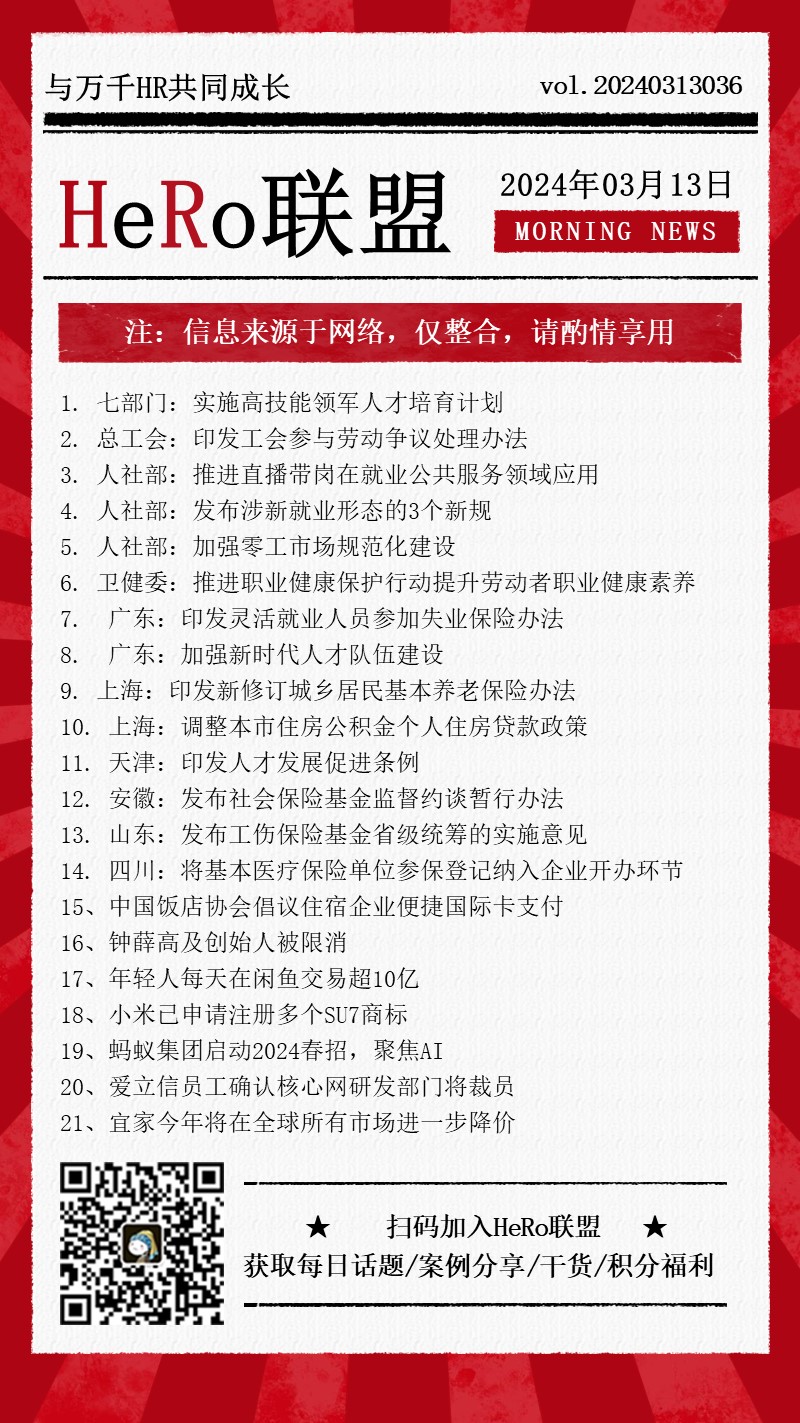 与万千HR共同成长

vol.20240313036

HeRo联盟

2024年03月13日

MORNING NEWS

注：信息来源于网络，仅整合，请酌情享用

1. 七部门：实施高技能领军人才培育计划
2. 总工会：印发工会参与劳动争议处理办法
3. 人社部：推进直播带岗在就业公共服务领域应用
4. 人社部：发布涉新就业形态的3个新规
5. 人社部：加强零工市场规范化建设
6. 卫健委：推进职业健康保护行动提升劳动者职业健康素养
7. 广东：印发灵活就业人员参加失业保险办法
8. 广东：加强新时代人才队伍建设
9. 上海：印发新修订城乡居民基本养老保险办法
10. 上海：调整本市住房公积金个人住房贷款政策
11. 天津：印发人才发展促进条例
12. 安徽：发布社会保险基金监督约谈暂行办法
13. 山东：发布工伤保险基金省级统筹的实施意见
14. 四川：将基本医疗保险单位参保登记纳入企业开办环节
15、中国饭店协会倡议住宿企业便捷国际卡支付
16、钟薛高及创始人被限消
17、年轻人每天在闲鱼交易超10亿
18、小米已申请注册多个SU7商标
19、蚂蚁集团启动2024春招，聚焦AI
20、爱立信员工确认核心网研发部门将裁员
21、宜家今年将在全球所有市场进一步降价

★ 扫码加入HeRo联盟 ★
获取每日话题/案例分享/干货/积分福利